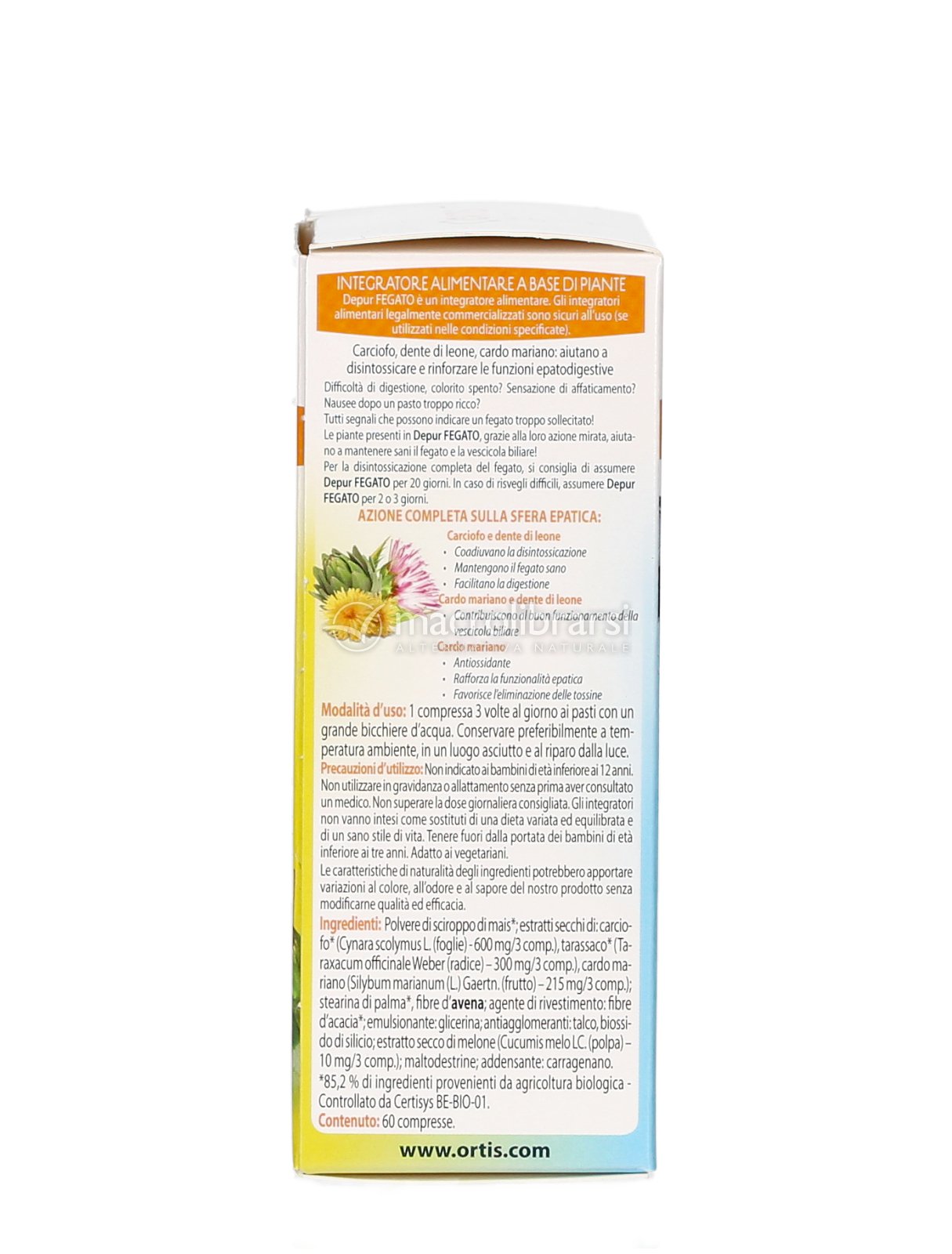 INTEGRATORE ALIMENTARE A BASE DI PIANTE
Depur FEGATO è un integratore alimentare. Gli integratori alimentari legalmente commercializzati sono sicuri all'uso (se utilizzati nelle condizioni specificate).

Carciofo, dente di leone, cardo mariano: aiutano a disintossicare e rinforzare le funzioni epatodigestive

Difficoltà di digestione, colorito spento? Sensazione di affaticamento? Nausee dopo un pasto troppo ricco?
Tutti segnali che possono indicare un fegato troppo sollecitato!
Le piante presenti in Depur FEGATO, grazie alla loro azione mirata, aiutano a mantenere sani il fegato e la vescicola biliare!
Per la disintossicazione completa del fegato, si consiglia di assumere Depur FEGATO per 20 giorni. In caso di risvegli difficili, assumere Depur FEGATO per 2 o 3 giorni.

AZIONE COMPLETA SULLA SFERA EPATICA:

Carciofo e dente di leone
• Coadiuvano la disintossicazione
• Mantengono il fegato sano
• Facilitano la digestione
Cardo mariano e dente di leone
• Contribuiscono al buon funzionamento della vescicola biliare
Cardo mariano
• Antiossidante
• Rafforza la funzionalità epatica
• Favorisce l'eliminazione delle tossine

macrolibrarsi
ALTERNATIVA NATURALE

Modalità d'uso: 1 compressa 3 volte al giorno ai pasti con un grande bicchiere d'acqua. Conservare preferibilmente a temperatura ambiente, in un luogo asciutto e al riparo dalla luce.
Precauzioni d'utilizzo: Non indicato ai bambini di età inferiore ai 12 anni. Non utilizzare in gravidanza o allattamento senza prima aver consultato un medico. Non superare la dose giornaliera consigliata. Gli integratori non vanno intesi come sostituti di una dieta variata ed equilibrata e di un sano stile di vita. Tenere fuori dalla portata dei bambini di età inferiore ai tre anni. Adatto ai vegetariani.
Le caratteristiche di naturalità degli ingredienti potrebbero apportare variazioni al colore, all'odore e al sapore del nostro prodotto senza modificarne qualità ed efficacia.
Ingredienti: Polvere di sciroppo di mais*; estratti secchi di: carciofo* (Cynara scolymus L. (foglie) - 600 mg/3 comp.), tarassaco* (Taraxacum officinale Weber (radice) – 300 mg/3 comp.), cardo mariano (Silybum marianum (L.) Gaertn. (frutto) – 215 mg/3 comp.); stearina di palma*, fibre d'avena; agente di rivestimento: fibre d'acacia*; emulsionante: glicerina; antiagglomeranti: talco, biossido di silicio; estratto secco di melone (Cucumis melo LC. (polpa) – 10 mg/3 comp.); maltodestrine; addensante: carragenano.
*85,2 % di ingredienti provenienti da agricoltura biologica - Controllato da Certisys BE-BIO-01.
Contenuto: 60 compresse.

www.ortis.com